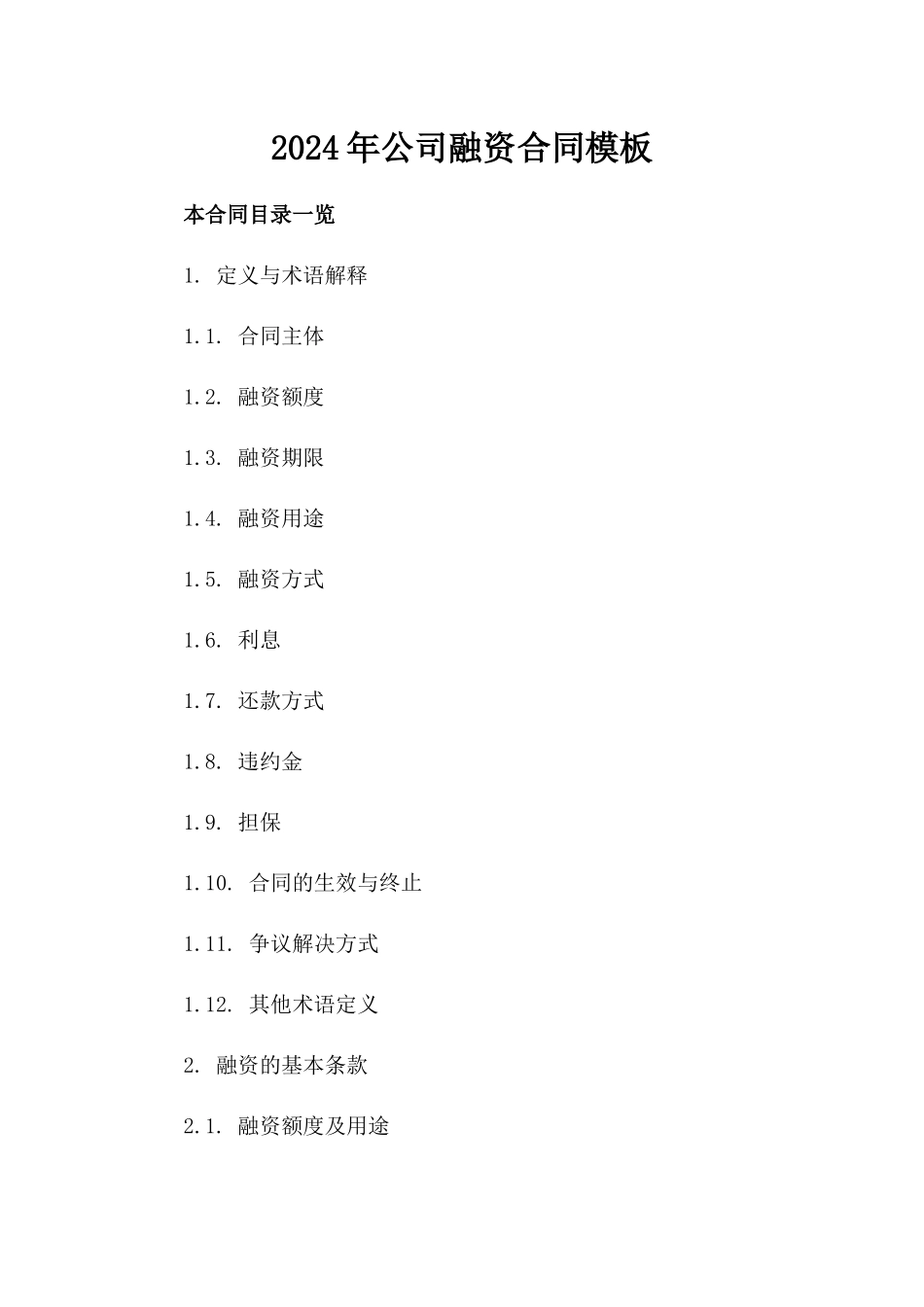 2024年公司融资合同模板

本合同目录一览

1. 定义与术语解释

1.1. 合同主体

1.2. 融资额度

1.3. 融资期限

1.4. 融资用途

1.5. 融资方式

1.6. 利息

1.7. 还款方式

1.8. 违约金

1.9. 担保

1.10. 合同的生效与终止

1.11. 争议解决方式

1.12. 其他术语定义

2. 融资的基本条款

2.1. 融资额度及用途